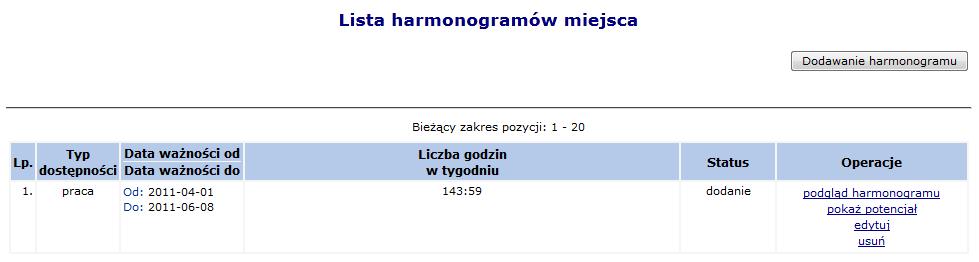 Lista harmonogramów miejsca

Dodawanie harmonogramu

Bieżący zakres pozycji: 1 - 20

| Lp. | Typ dostępności | Data ważności od Data ważności do | Liczba godzin w tygodniu | Status | Operacje |
|---|---|---|---|---|---|
| 1. | praca | Od: 2011-04-01 Do: 2011-06-08 | 143:59 | dodanie | podgląd harmonogramu pokaż potencjał edytuj usuń |